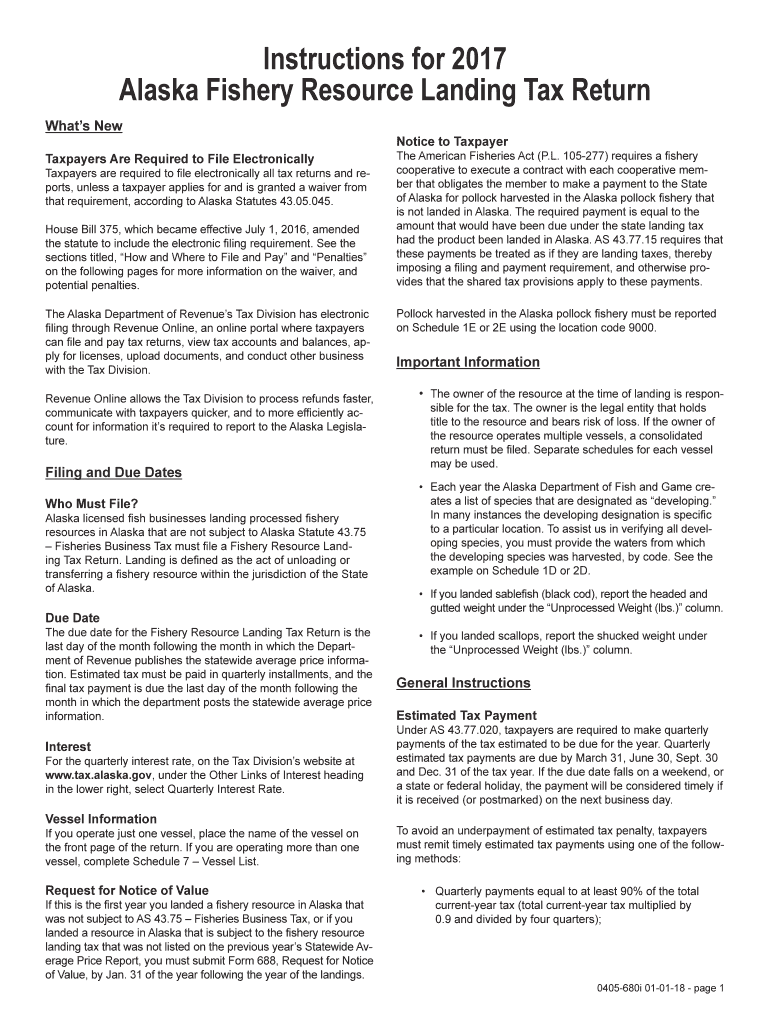 Instructions for 2017
Alaska Fishery Resource Landing Tax Return

What's New

Taxpayers Are Required to File Electronically
Taxpayers are required to file electronically all tax returns and reports, unless a taxpayer applies for and is granted a waiver from that requirement, according to Alaska Statutes 43.05.045.

House Bill 375, which became effective July 1, 2016, amended the statute to include the electronic filing requirement. See the sections titled, "How and Where to File and Pay" and "Penalties" on the following pages for more information on the waiver, and potential penalties.

The Alaska Department of Revenue's Tax Division has electronic filing through Revenue Online, an online portal where taxpayers can file and pay tax returns, view tax accounts and balances, apply for licenses, upload documents, and conduct other business with the Tax Division.

Revenue Online allows the Tax Division to process refunds faster, communicate with taxpayers quicker, and to more efficiently account for information it's required to report to the Alaska Legislature.

Filing and Due Dates

Who Must File?
Alaska licensed fish businesses landing processed fishery resources in Alaska that are not subject to Alaska Statute 43.75 – Fisheries Business Tax must file a Fishery Resource Landing Tax Return. Landing is defined as the act of unloading or transferring a fishery resource within the jurisdiction of the State of Alaska.

Due Date
The due date for the Fishery Resource Landing Tax Return is the last day of the month following the month in which the Department of Revenue publishes the statewide average price information. Estimated tax must be paid in quarterly installments, and the final tax payment is due the last day of the month following the month in which the department posts the statewide average price information.

Interest
For the quarterly interest rate, on the Tax Division's website at www.tax.alaska.gov, under the Other Links of Interest heading in the lower right, select Quarterly Interest Rate.

Vessel Information
If you operate just one vessel, place the name of the vessel on the front page of the return. If you are operating more than one vessel, complete Schedule 7 – Vessel List.

Request for Notice of Value
If this is the first year you landed a fishery resource in Alaska that was not subject to AS 43.75 – Fisheries Business Tax, or if you landed a resource in Alaska that is subject to the fishery resource landing tax that was not listed on the previous year's Statewide Average Price Report, you must submit Form 688, Request for Notice of Value, by Jan. 31 of the year following the year of the landings.

Notice to Taxpayer
The American Fisheries Act (P.L. 105-277) requires a fishery cooperative to execute a contract with each cooperative member that obligates the member to make a payment to the State of Alaska for pollock harvested in the Alaska pollock fishery that is not landed in Alaska. The required payment is equal to the amount that would have been due under the state landing tax had the product been landed in Alaska. AS 43.77.15 requires that these payments be treated as if they are landing taxes, thereby imposing a filing and payment requirement, and otherwise provides that the shared tax provisions apply to these payments.

Pollock harvested in the Alaska pollock fishery must be reported on Schedule 1E or 2E using the location code 9000.

Important Information

• The owner of the resource at the time of landing is responsible for the tax. The owner is the legal entity that holds title to the resource and bears risk of loss. If the owner of the resource operates multiple vessels, a consolidated return must be filed. Separate schedules for each vessel may be used.

• Each year the Alaska Department of Fish and Game creates a list of species that are designated as "developing." In many instances the developing designation is specific to a particular location. To assist us in verifying all developing species, you must provide the waters from which the developing species was harvested, by code. See the example on Schedule 1D or 2D.

• If you landed sablefish (black cod), report the headed and gutted weight under the "Unprocessed Weight (lbs.)" column.

• If you landed scallops, report the shucked weight under the "Unprocessed Weight (lbs.)" column.

General Instructions

Estimated Tax Payment
Under AS 43.77.020, taxpayers are required to make quarterly payments of the tax estimated to be due for the year. Quarterly estimated tax payments are due by March 31, June 30, Sept. 30 and Dec. 31 of the tax year. If the due date falls on a weekend, or a state or federal holiday, the payment will be considered timely if it is received (or postmarked) on the next business day.

To avoid an underpayment of estimated tax penalty, taxpayers must remit timely estimated tax payments using one of the following methods:

• Quarterly payments equal to at least 90% of the total current-year tax (total current-year tax multiplied by 0.9 and divided by four quarters);

0405-680i 01-01-18 - page 1